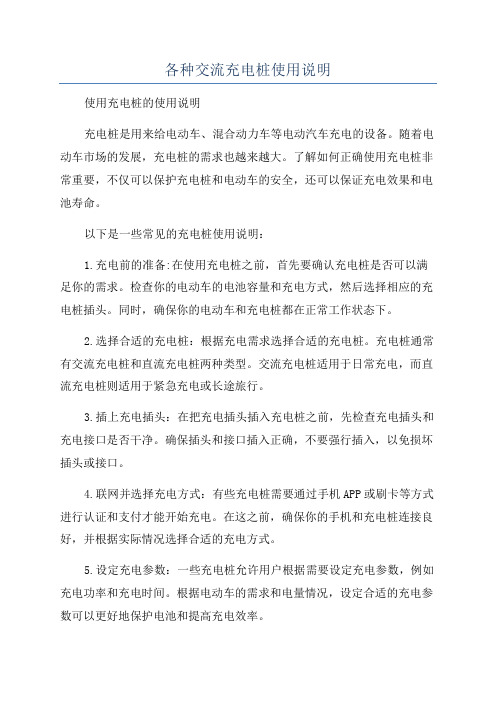 各种交流充电桩使用说明

使用充电桩的使用说明

充电桩是用来给电动车、混合动力车等电动汽车充电的设备。随着电动车市场的发展，充电桩的需求也越来越大。了解如何正确使用充电桩非常重要，不仅可以保护充电桩和电动车的安全，还可以保证充电效果和电池寿命。

以下是一些常见的充电桩使用说明：

1.充电前的准备:在使用充电桩之前，首先要确认充电桩是否可以满足你的需求。检查你的电动车的电池容量和充电方式，然后选择相应的充电桩插头。同时，确保你的电动车和充电桩都在正常工作状态下。

2.选择合适的充电桩：根据充电需求选择合适的充电桩。充电桩通常有交流充电桩和直流充电桩两种类型。交流充电桩适用于日常充电，而直流充电桩则适用于紧急充电或长途旅行。

3.插上充电插头：在把充电插头插入充电桩之前，先检查充电插头和充电接口是否干净。确保插头和接口插入正确，不要强行插入，以免损坏插头或接口。

4.联网并选择充电方式：有些充电桩需要通过手机APP或刷卡等方式进行认证和支付才能开始充电。在这之前，确保你的手机和充电桩连接良好，并根据实际情况选择合适的充电方式。

5.设定充电参数：一些充电桩允许用户根据需要设定充电参数，例如充电功率和充电时间。根据电动车的需求和电量情况，设定合适的充电参数可以更好地保护电池和提高充电效率。